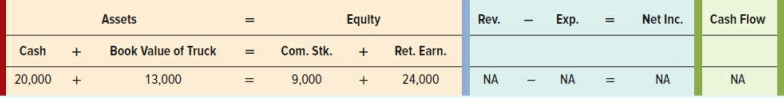 | Assets | | | = | Equity | | | Rev. | − | Exp. | = | Net Inc. | Cash Flow |
|---|---|---|---|---|---|---|---|---|---|---|---|---|
| Cash | + | Book Value of Truck | = | Com. Stk. | + | Ret. Earn. | | | | | | |
| 20,000 | + | 13,000 | = | 9,000 | + | 24,000 | NA | − | NA | = | NA | NA |